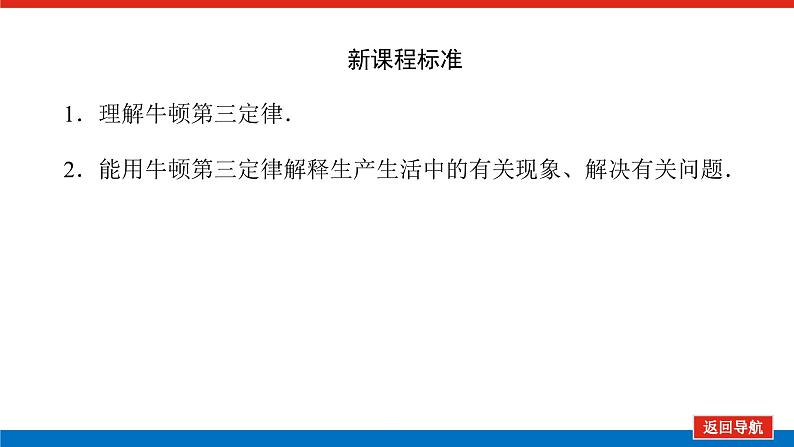 新课程标准

1．理解牛顿第三定律.

2．能用牛顿第三定律解释生产生活中的有关现象、解决有关问题.

返回导航